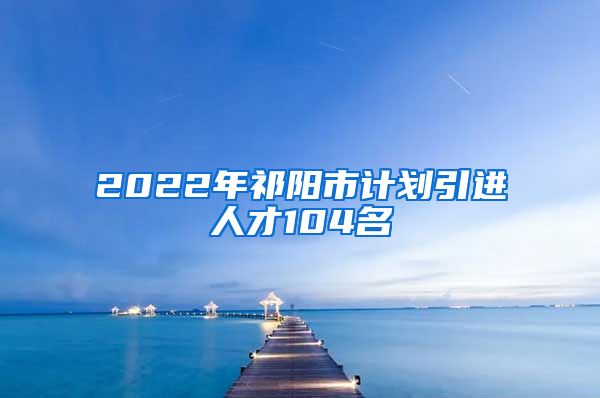 2022年祁阳市计划引进人才104名